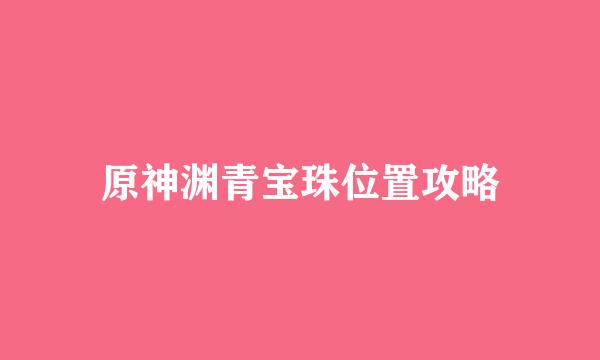 原神渊青宝珠位置攻略